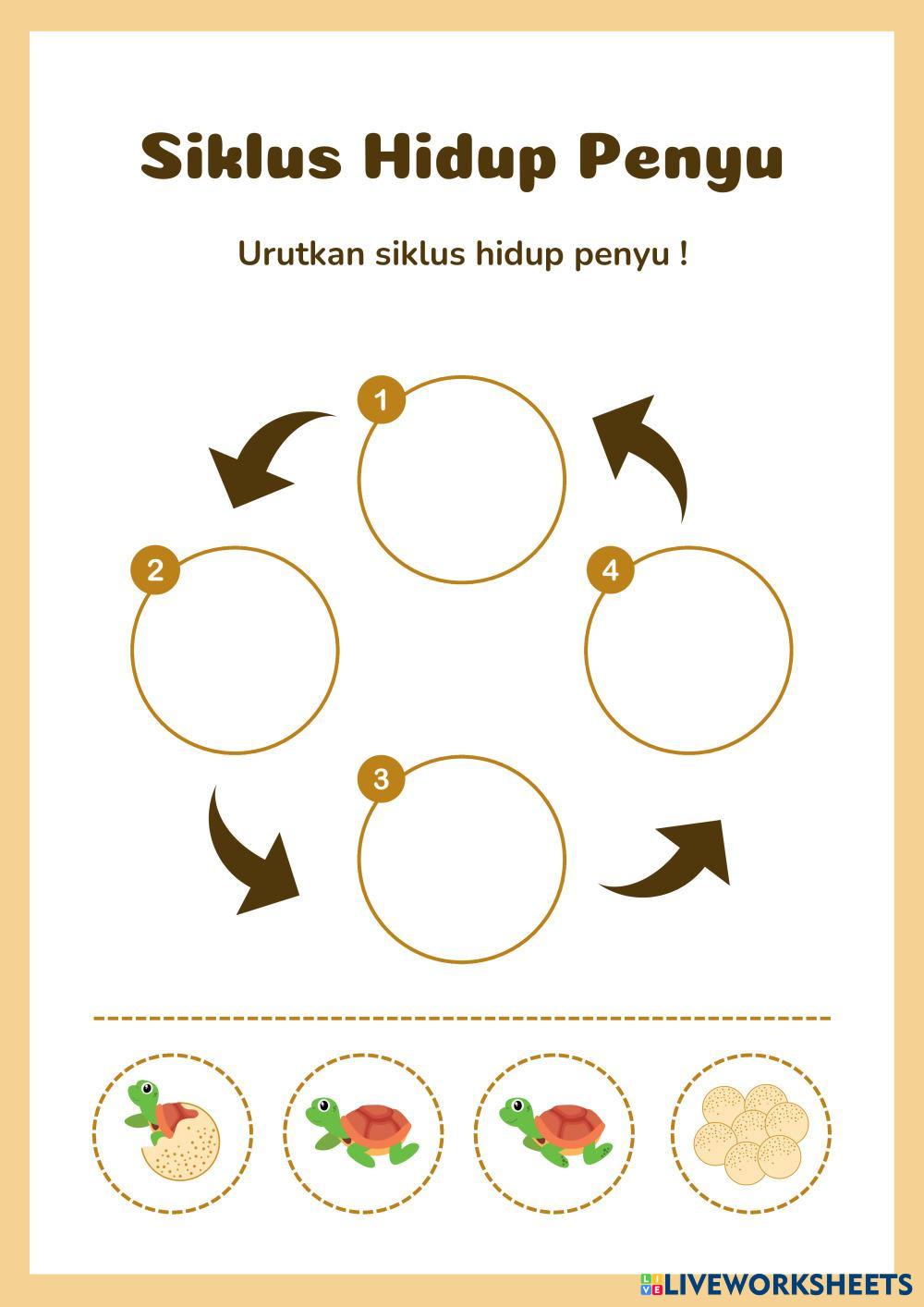 Siklus Hidup Penyu

Urutkan siklus hidup penyu !

1

2

4

3

LIVEWORKSHEETS